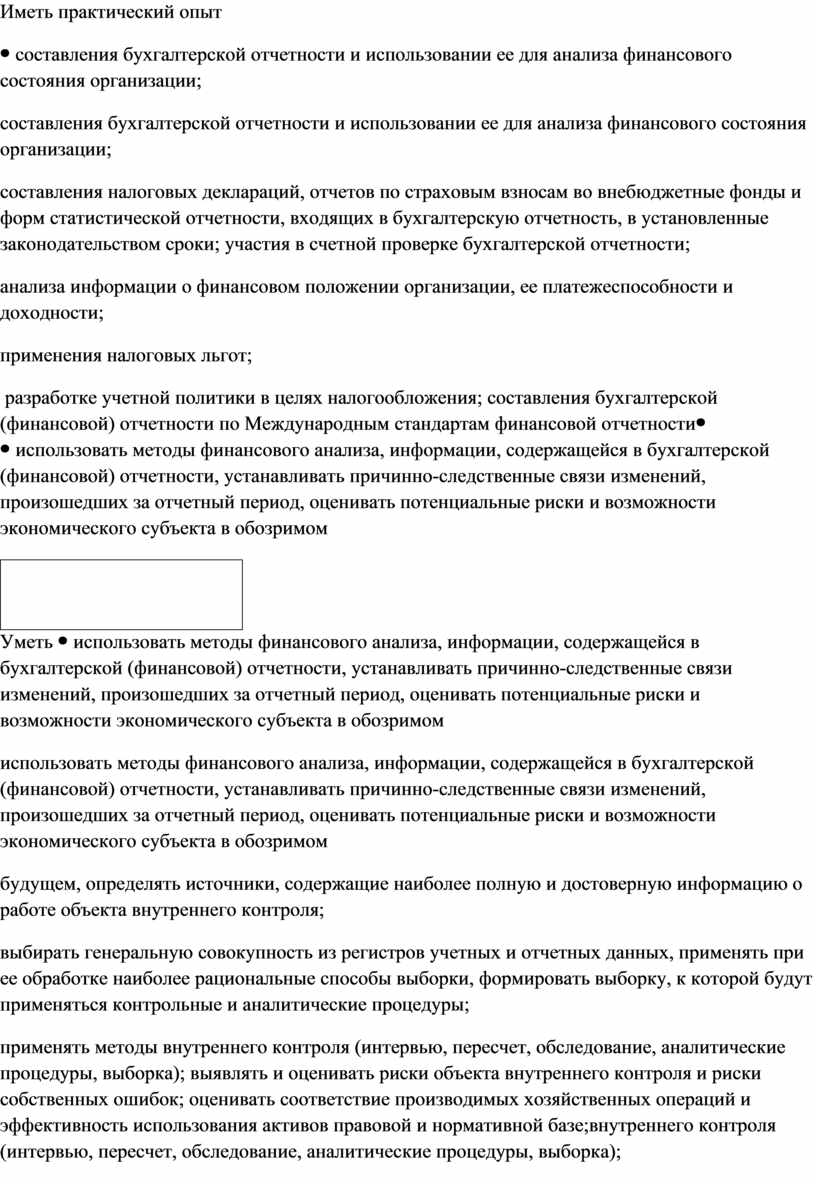 Иметь практический опыт

• составления бухгалтерской отчетности и использовании ее для анализа финансового состояния организации;

составления бухгалтерской отчетности и использовании ее для анализа финансового состояния организации;

составления налоговых деклараций, отчетов по страховым взносам во внебюджетные фонды и форм статистической отчетности, входящих в бухгалтерскую отчетность, в установленные законодательством сроки; участия в счетной проверке бухгалтерской отчетности;

анализа информации о финансовом положении организации, ее платежеспособности и доходности;

применения налоговых льгот;

разработке учетной политики в целях налогообложения; составления бухгалтерской (финансовой) отчетности по Международным стандартам финансовой отчетности•
• использовать методы финансового анализа, информации, содержащейся в бухгалтерской (финансовой) отчетности, устанавливать причинно-следственные связи изменений, произошедших за отчетный период, оценивать потенциальные риски и возможности экономического субъекта в обозримом

Уметь • использовать методы финансового анализа, информации, содержащейся в бухгалтерской (финансовой) отчетности, устанавливать причинно-следственные связи изменений, произошедших за отчетный период, оценивать потенциальные риски и возможности экономического субъекта в обозримом

использовать методы финансового анализа, информации, содержащейся в бухгалтерской (финансовой) отчетности, устанавливать причинно-следственные связи изменений, произошедших за отчетный период, оценивать потенциальные риски и возможности экономического субъекта в обозримом

будущем, определять источники, содержащие наиболее полную и достоверную информацию о работе объекта внутреннего контроля;

выбирать генеральную совокупность из регистров учетных и отчетных данных, применять при ее обработке наиболее рациональные способы выборки, формировать выборку, к которой будут применяться контрольные и аналитические процедуры;

применять методы внутреннего контроля (интервью, пересчет, обследование, аналитические процедуры, выборка); выявлять и оценивать риски объекта внутреннего контроля и риски собственных ошибок; оценивать соответствие производимых хозяйственных операций и эффективность использования активов правовой и нормативной базе;внутреннего контроля (интервью, пересчет, обследование, аналитические процедуры, выборка);